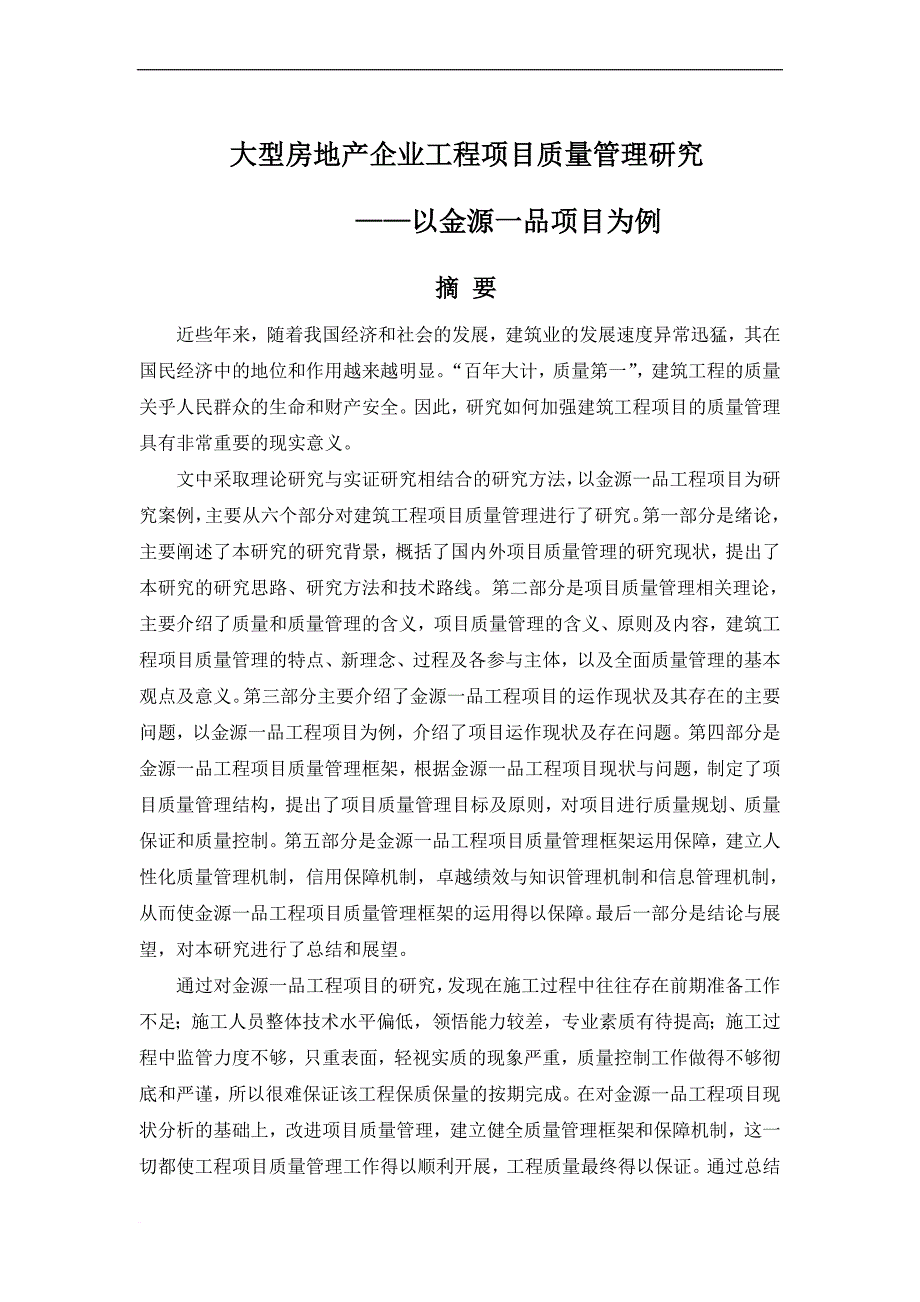 大型房地产企业工程项目质量管理研究

——以金源一品项目为例

摘 要

近些年来，随着我国经济和社会的发展，建筑业的发展速度异常迅猛，其在国民经济中的地位和作用越来越明显。“百年大计，质量第一”，建筑工程的质量关乎人民群众的生命和财产安全。因此，研究如何加强建筑工程项目的质量管理具有非常重要的现实意义。

文中采取理论研究与实证研究相结合的研究方法，以金源一品工程项目为研究案例，主要从六个部分对建筑工程项目质量管理进行了研究。第一部分是绪论，主要阐述了本研究的研究背景，概括了国内外项目质量管理的研究现状，提出了本研究的研究思路、研究方法和技术路线。第二部分是项目质量管理相关理论，主要介绍了质量和质量管理的含义，项目质量管理的含义、原则及内容，建筑工程项目质量管理的特点、新理念、过程及各参与主体，以及全面质量管理的基本观点及意义。第三部分主要介绍了金源一品工程项目的运作现状及其存在的主要问题，以金源一品工程项目为例，介绍了项目运作现状及存在问题。第四部分是金源一品工程项目质量管理框架，根据金源一品工程项目现状与问题，制定了项目质量管理结构，提出了项目质量管理目标及原则，对项目进行质量规划、质量保证和质量控制。第五部分是金源一品工程项目质量管理框架运用保障，建立人性化质量管理机制，信用保障机制，卓越绩效与知识管理机制和信息管理机制，从而使金源一品工程项目质量管理框架的运用得以保障。最后一部分是结论与展望，对本研究进行了总结和展望。

通过对金源一品工程项目的研究，发现在施工过程中往往存在前期准备工作不足；施工人员整体技术水平偏低，领悟能力较差，专业素质有待提高；施工过程中监管力度不够，只重表面，轻视实质的现象严重，质量控制工作做得不够彻底和严谨，所以很难保证该工程保质保量的按期完成。在对金源一品工程项目现状分析的基础上，改进项目质量管理，建立健全质量管理框架和保障机制，这一切都使工程项目质量管理工作得以顺利开展，工程质量最终得以保证。通过总结